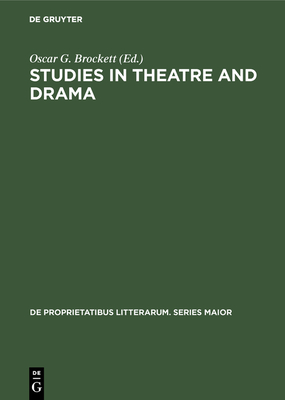 DE GRUYTER

Oscar G. Brockett (Ed.)

STUDIES IN THEATRE AND DRAMA

DE PROPRIETATIBUS LITTERARUM. SERIES MAIOR

DE
G